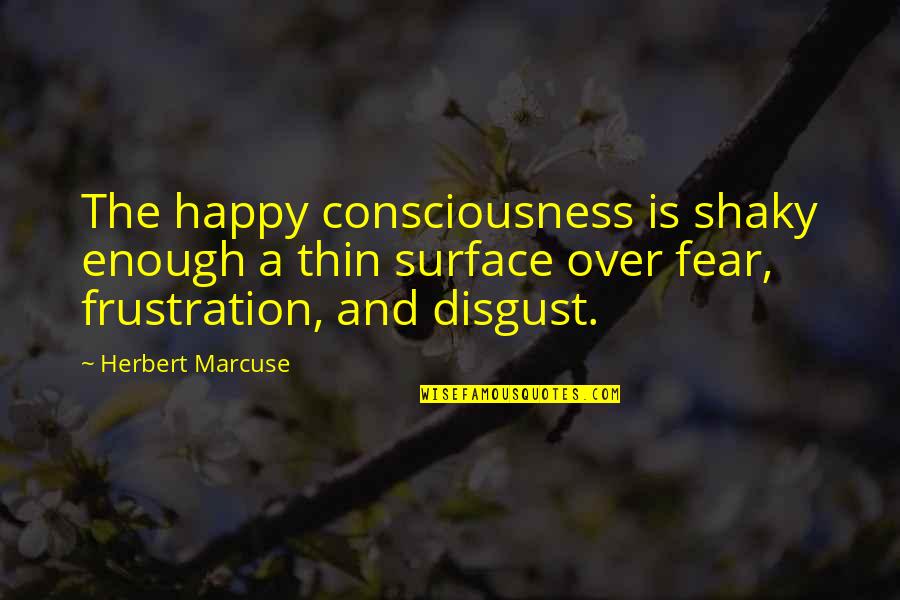 The happy consciousness is shaky enough a thin surface over fear, frustration, and disgust.

~ Herbert Marcuse

WISEFAMOUSQUOTES.COM